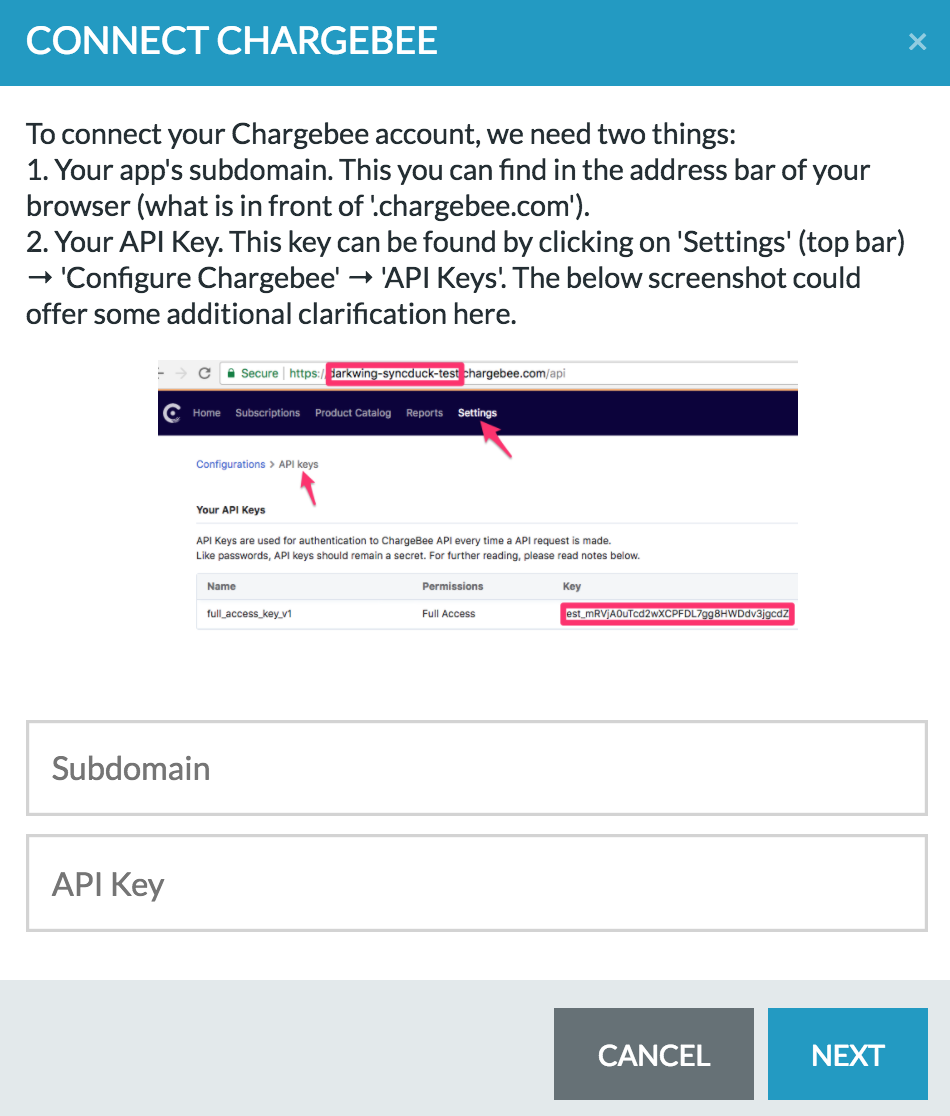 CONNECT CHARGEBEE ×

To connect your Chargebee account, we need two things:
1. Your app's subdomain. This you can find in the address bar of your browser (what is in front of '.chargebee.com').
2. Your API Key. This key can be found by clicking on 'Settings' (top bar) → 'Configure Chargebee' → 'API Keys'. The below screenshot could offer some additional clarification here.

Secure | https://darkwing-syncduck-test.chargebee.com/api

Home Subscriptions Product Catalog Reports Settings

Configurations > API keys

Your API Keys

API Keys are used for authentication to ChargeBee API every time a API request is made.
Like passwords, API keys should remain a secret. For further reading, please read notes below.

| Name | Permissions | Key |
|---|---|---|
| full_access_key_v1 | Full Access | est_mRVjA0uTcd2wXCPFDL7gg8HWDdv3jgcdZ |

Subdomain

API Key

CANCEL NEXT